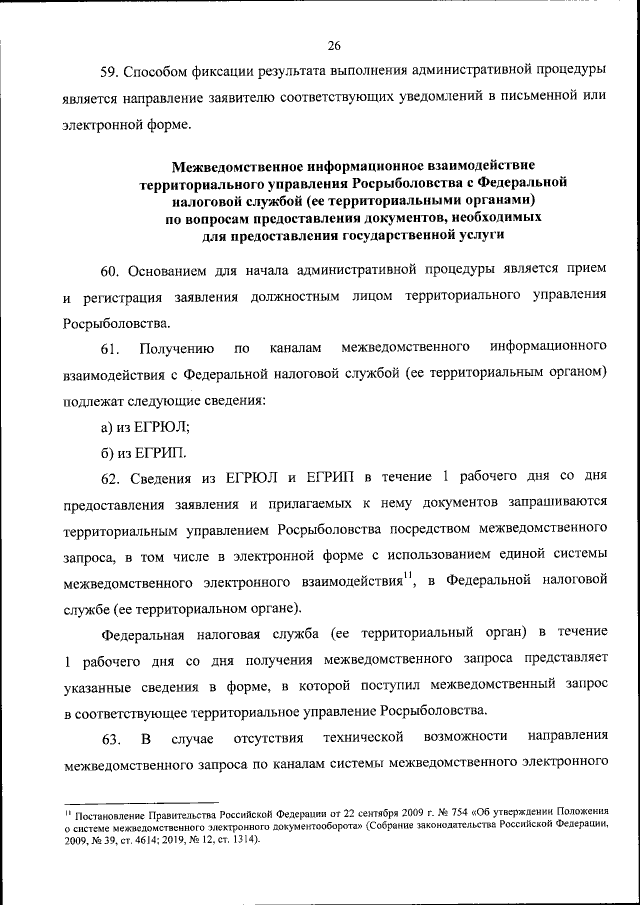 26

59. Способом фиксации результата выполнения административной процедуры является направление заявителю соответствующих уведомлений в письменной или электронной форме.

Межведомственное информационное взаимодействие территориального управления Росрыболовства с Федеральной налоговой службой (ее территориальными органами) по вопросам предоставления документов, необходимых для предоставления государственной услуги

60. Основанием для начала административной процедуры является прием и регистрация заявления должностным лицом территориального управления Росрыболовства.

61. Получению по каналам межведомственного информационного взаимодействия с Федеральной налоговой службой (ее территориальным органом) подлежат следующие сведения:

а) из ЕГРЮЛ;

б) из ЕГРИП.

62. Сведения из ЕГРЮЛ и ЕГРИП в течение 1 рабочего дня со дня предоставления заявления и прилагаемых к нему документов запрашиваются территориальным управлением Росрыболовства посредством межведомственного запроса, в том числе в электронной форме с использованием единой системы межведомственного электронного взаимодействия$^{11}$, в Федеральной налоговой службе (ее территориальном органе).

Федеральная налоговая служба (ее территориальный орган) в течение 1 рабочего дня со дня получения межведомственного запроса представляет указанные сведения в форме, в которой поступил межведомственный запрос в соответствующее территориальное управление Росрыболовства.

63. В случае отсутствия технической возможности направления межведомственного запроса по каналам системы межведомственного электронного

$^{11}$ Постановление Правительства Российской Федерации от 22 сентября 2009 г. № 754 «Об утверждении Положения о системе межведомственного электронного документооборота» (Собрание законодательства Российской Федерации, 2009, № 39, ст. 4614; 2019, № 12, ст. 1314).